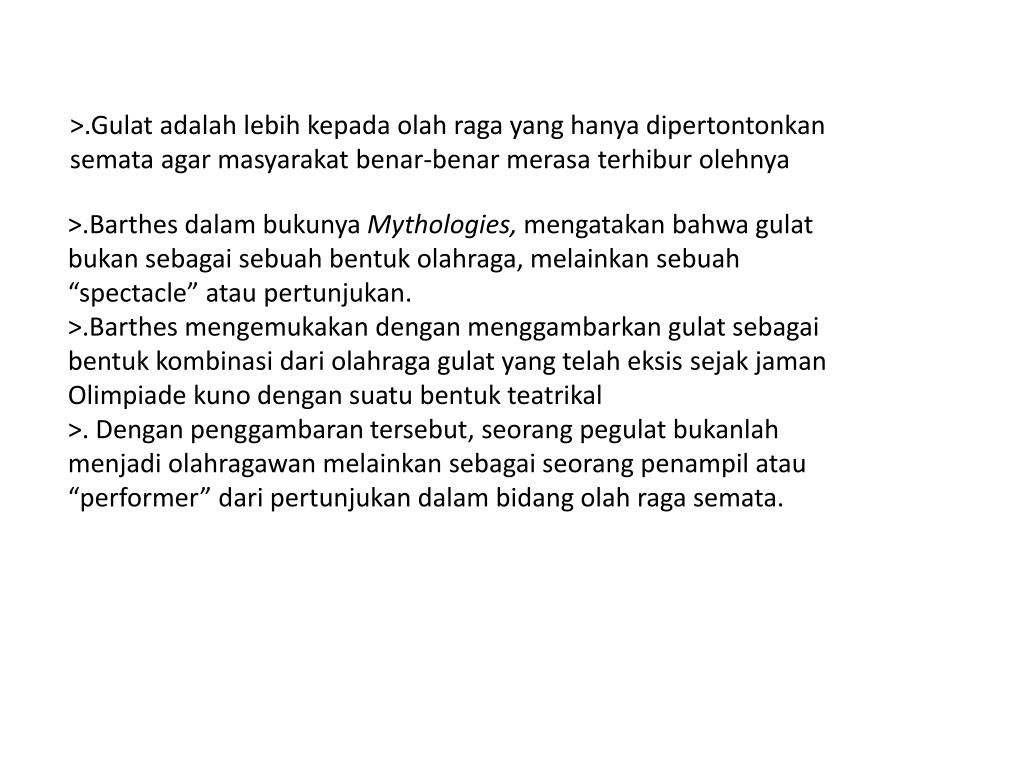 >.Gulat adalah lebih kepada olah raga yang hanya dipertontonkan semata agar masyarakat benar-benar merasa terhibur olehnya

>.Barthes dalam bukunya Mythologies, mengatakan bahwa gulat bukan sebagai sebuah bentuk olahraga, melainkan sebuah “spectacle” atau pertunjukan.
>.Barthes mengemukakan dengan menggambarkan gulat sebagai bentuk kombinasi dari olahraga gulat yang telah eksis sejak jaman Olimpiade kuno dengan suatu bentuk teatrikal
>. Dengan penggambaran tersebut, seorang pegulat bukanlah menjadi olahragawan melainkan sebagai seorang penampil atau “performer” dari pertunjukan dalam bidang olah raga semata.